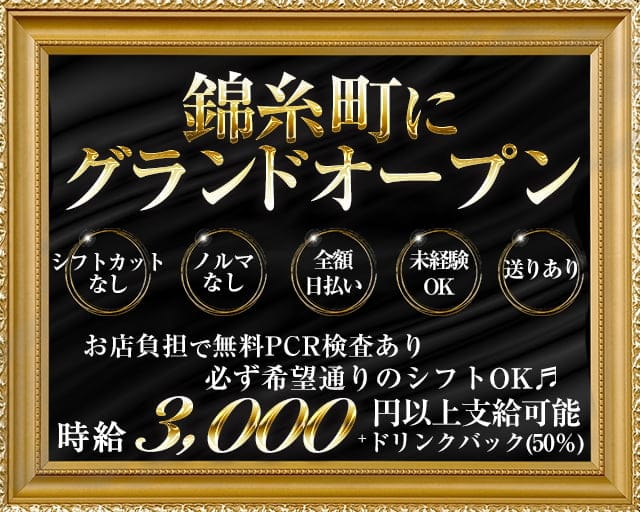 錦糸町に
グランドオープン

シフトカット
なし

ノルマ
なし

全額
日払い

未経験
OK

送りあり

お店負担で無料PCR検査あり
必ず希望通りのシフトOK♬

時給 3,000 円以上支給可能
+ドリンクバック(50%)